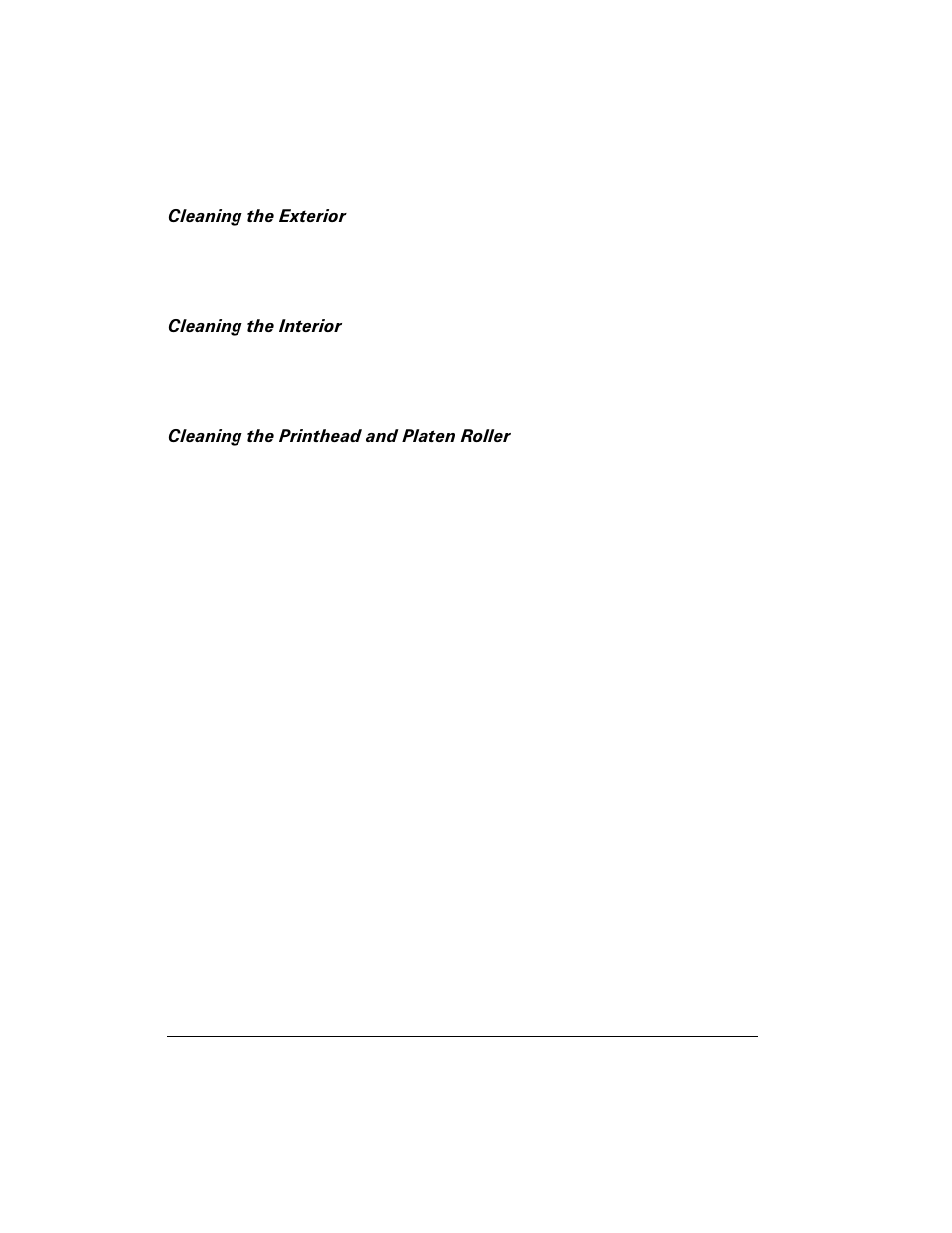 Cleaning the Exterior

Cleaning the Interior

Cleaning the Printhead and Platen Roller